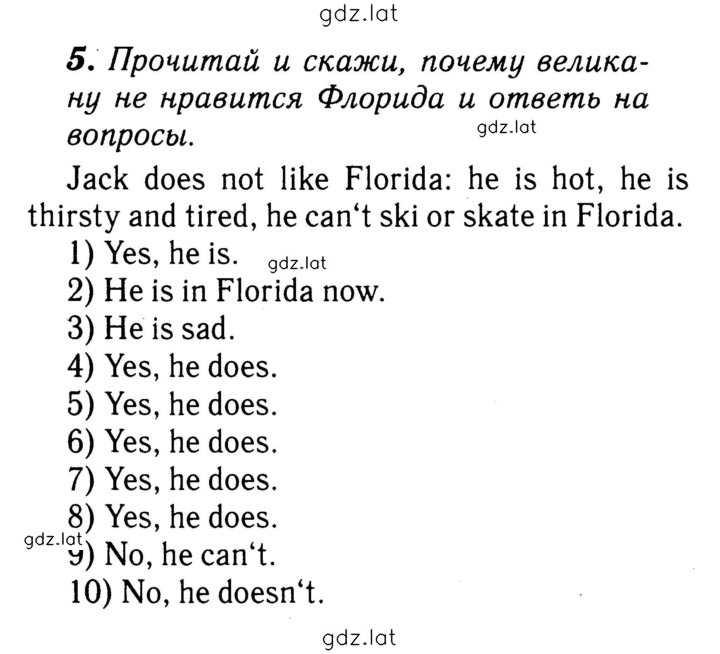 gdz.lat

5. Прочитай и скажи, почему великану не нравится Флорида и ответь на вопросы.

gdz.lat

Jack does not like Florida: he is hot, he is thirsty and tired, he can‘t ski or skate in Florida.

1) Yes, he is.
gdz.lat
2) He is in Florida now.
3) He is sad.
4) Yes, he does.
5) Yes, he does.
6) Yes, he does.
7) Yes, he does.
8) Yes, he does.
gdz.lat
9) No, he can‘t.
10) No, he doesn‘t.

gdz.lat